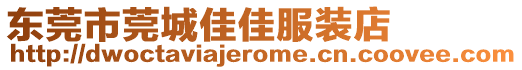 东莞市莞城佳佳服装店
http://dwoctaviajerome.cn.coovee.com